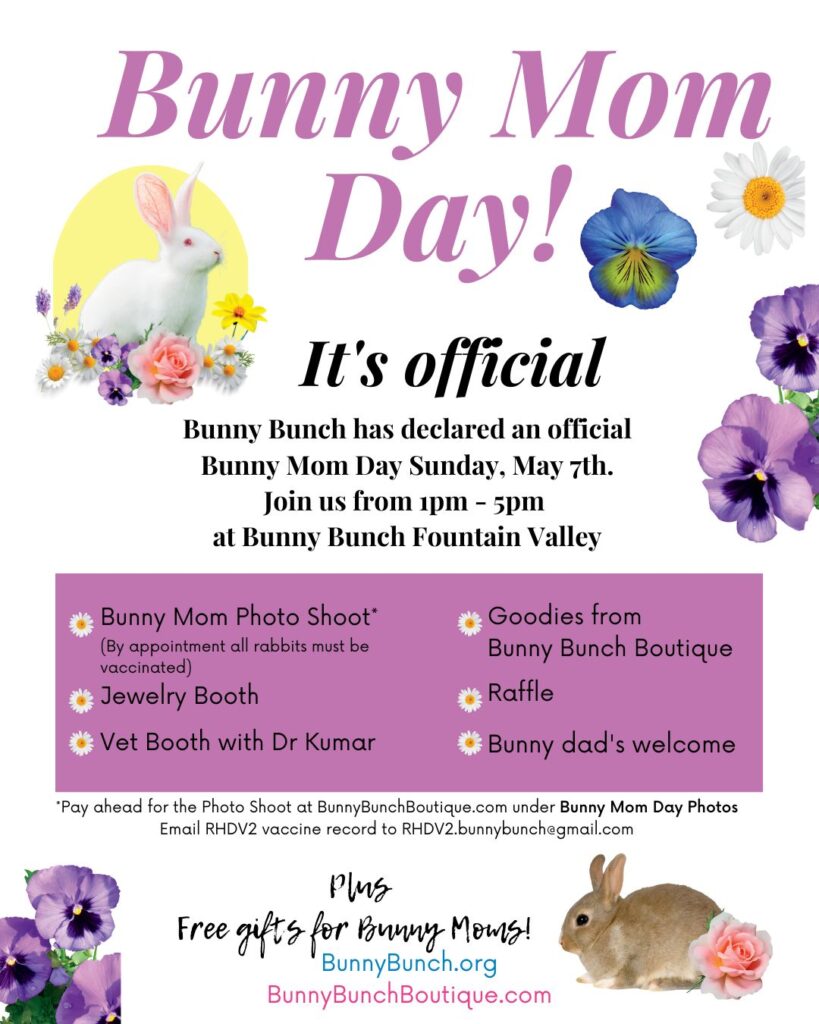 Bunny Mom Day!

It's official

Bunny Bunch has declared an official Bunny Mom Day Sunday, May 7th. Join us from 1pm - 5pm at Bunny Bunch Fountain Valley

Bunny Mom Photo Shoot* (By appointment all rabbits must be vaccinated)

Jewelry Booth

Vet Booth with Dr Kumar

Goodies from Bunny Bunch Boutique

Raffle

Bunny dad's welcome

*Pay ahead for the Photo Shoot at BunnyBunchBoutique.com under Bunny Mom Day Photos
Email RHDV2 vaccine record to RHDV2.bunnybunch@gmail.com

Plus
Free gifts for Bunny Moms!
BunnyBunch.org
BunnyBunchBoutique.com